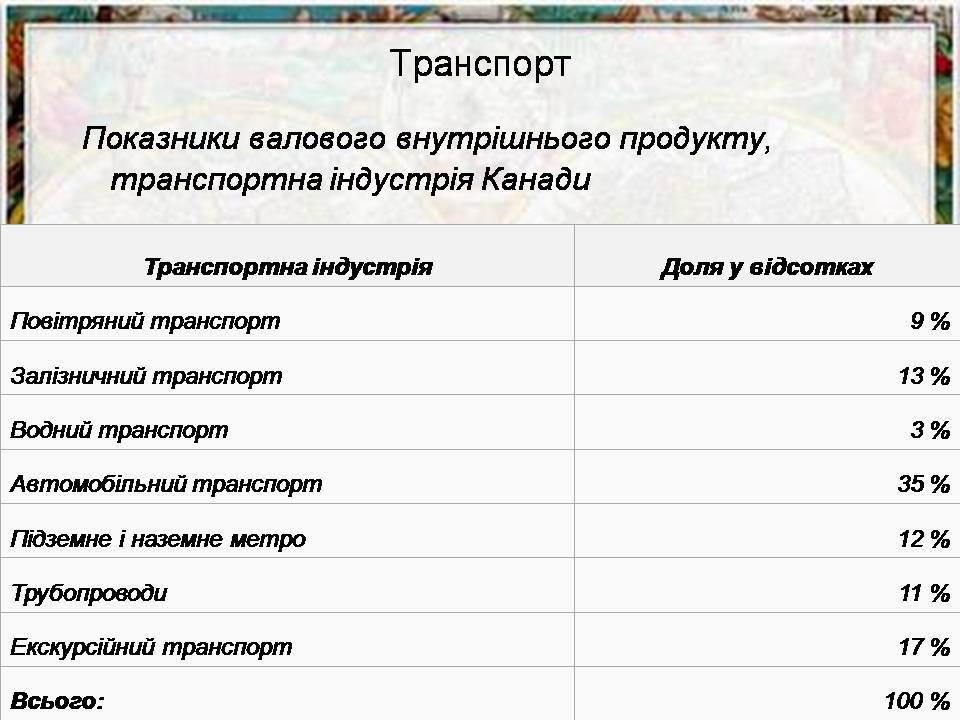 Транспорт

Показники валового внутрішнього продукту, транспортна індустрія Канади

| Транспортна індустрія | Доля у відсотках |
|---|---|
| Повітряний транспорт | 9 % |
| Залізничний транспорт | 13 % |
| Водний транспорт | 3 % |
| Автомобільний транспорт | 35 % |
| Підземне і наземне метро | 12 % |
| Трубопроводи | 11 % |
| Екскурсійний транспорт | 17 % |
| Всього: | 100 % |